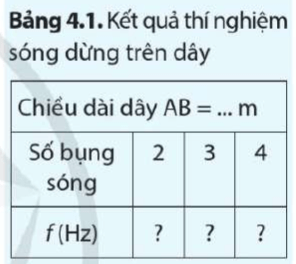 **Bảng 4.1.** Kết quả thí nghiệm sóng dừng trên dây

| Chiều dài dây AB = ... m | | | |
|---|---|---|---|
| Số bụng sóng | 2 | 3 | 4 |
| $f$ (Hz) | ? | ? | ? |